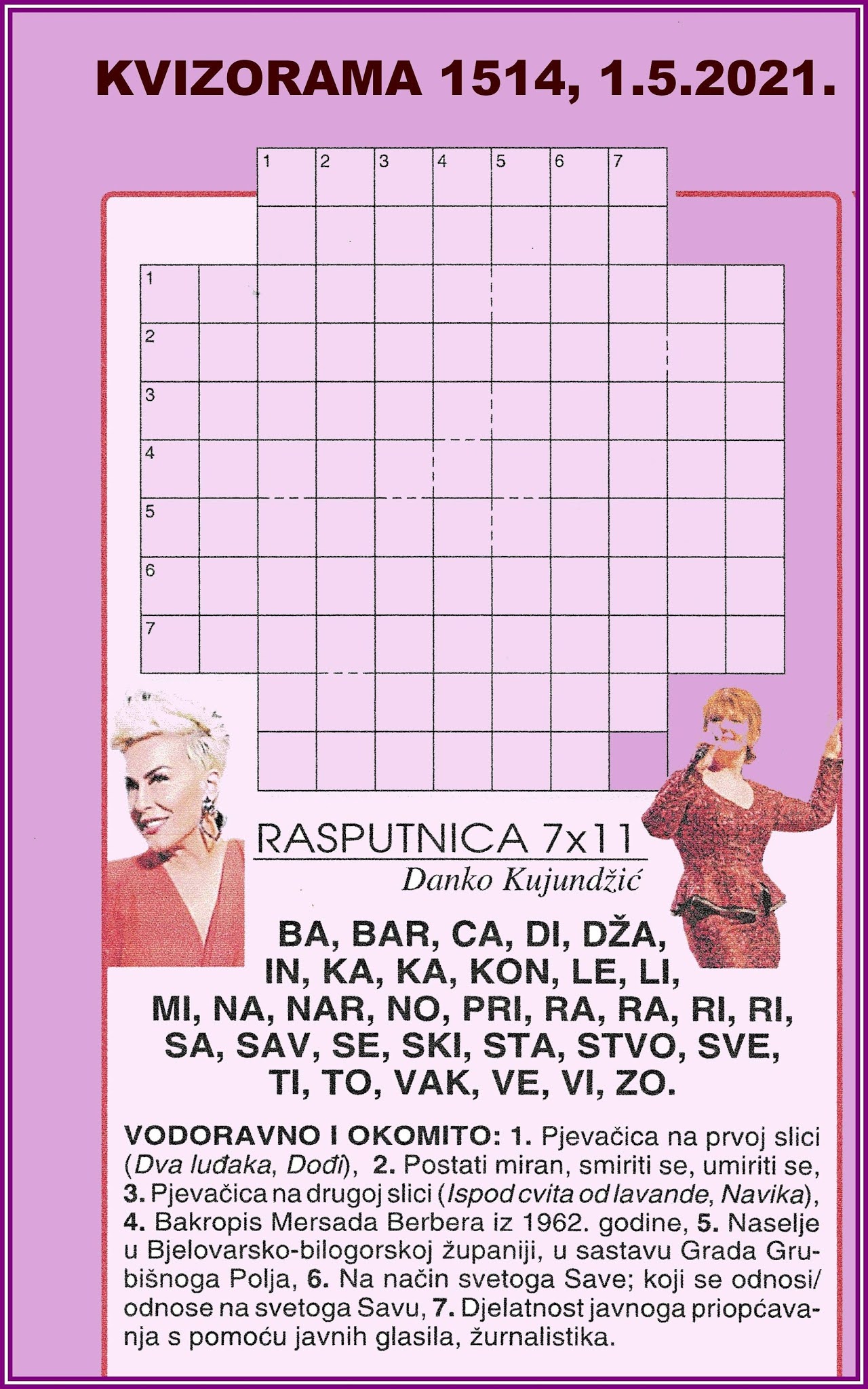 KVIZORAMA 1514, 1.5.2021.

1 2 3 4 5 6 7

1
2
3
4
5
6
7

RASPUTNICA 7x11

Danko Kujundžić

BA, BAR, CA, DI, DŽA, IN, KA, KA, KON, LE, LI, MI, NA, NAR, NO, PRI, RA, RA, RI, RI, SA, SAV, SE, SKI, STA, STVO, SVE, TI, TO, VAK, VE, VI, ZO.

VODORAVNO I OKOMITO: 1. Pjevačica na prvoj slici (Dva luđaka, Dođi), 2. Postati miran, smiriti se, umiriti se, 3. Pjevačica na drugoj slici (Ispod cvita od lavande, Navika), 4. Bakropis Mersada Berbera iz 1962. godine, 5. Naselje u Bjelovarsko-bilogorskoj županiji, u sastavu Grada Grubišnoga Polja, 6. Na način svetoga Save; koji se odnosi/odnose na svetoga Savu, 7. Djelatnost javnoga priopćavanja s pomoću javnih glasila, žurnalistika.